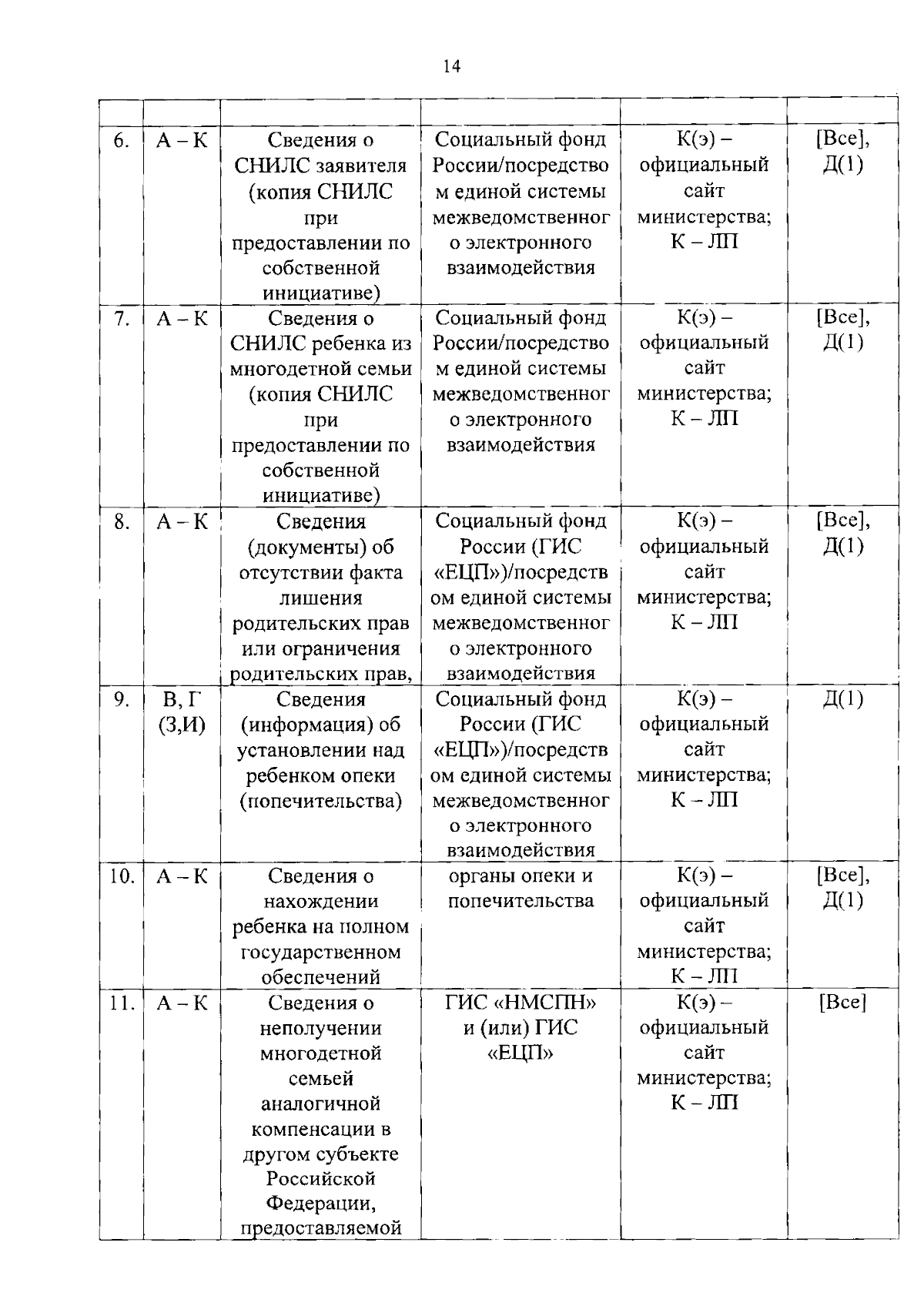 14

| | | | | | |
|---|---|---|---|---|---|
| 6. | А – К | Сведения о СНИЛС заявителя (копия СНИЛС при предоставлении по собственной инициативе) | Социальный фонд России/посредством единой системы межведомственного электронного взаимодействия | К(э) – официальный сайт министерства; К – ЛП | [Все], Д(1) |
| 7. | А – К | Сведения о СНИЛС ребенка из многодетной семьи (копия СНИЛС при предоставлении по собственной инициативе) | Социальный фонд России/посредством единой системы межведомственного электронного взаимодействия | К(э) – официальный сайт министерства; К – ЛП | [Все], Д(1) |
| 8. | А – К | Сведения (документы) об отсутствии факта лишения родительских прав или ограничения родительских прав, | Социальный фонд России (ГИС «ЕЦП»)/посредством единой системы межведомственного электронного взаимодействия | К(э) – официальный сайт министерства; К – ЛП | [Все], Д(1) |
| 9. | В, Г (З,И) | Сведения (информация) об установлении над ребенком опеки (попечительства) | Социальный фонд России (ГИС «ЕЦП»)/посредством единой системы межведомственного электронного взаимодействия | К(э) – официальный сайт министерства; К – ЛП | Д(1) |
| 10. | А – К | Сведения о нахождении ребенка на полном государственном обеспечений | органы опеки и попечительства | К(э) – официальный сайт министерства; К – ЛП | [Все], Д(1) |
| 11. | А – К | Сведения о неполучении многодетной семьей аналогичной компенсации в другом субъекте Российской Федерации, предоставляемой | ГИС «НМСПН» и (или) ГИС «ЕЦП» | К(э) – официальный сайт министерства; К – ЛП | [Все] |